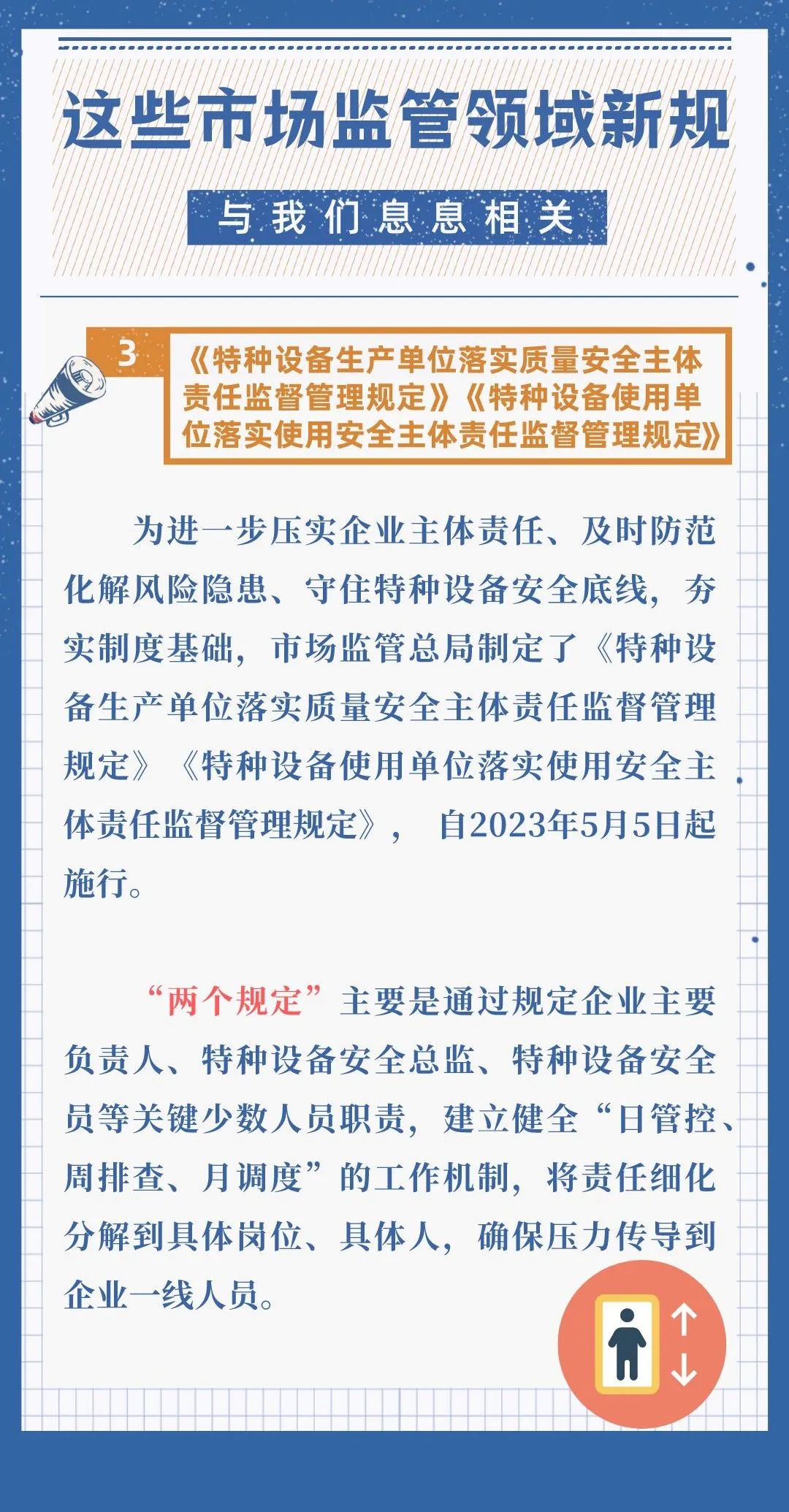 这些市场监管领域新规

与我们息息相关

3

《特种设备生产单位落实质量安全主体责任监督管理规定》《特种设备使用单位落实使用安全主体责任监督管理规定》

为进一步压实企业主体责任、及时防范化解风险隐患、守住特种设备安全底线，夯实制度基础，市场监管总局制定了《特种设备生产单位落实质量安全主体责任监督管理规定》《特种设备使用单位落实使用安全主体责任监督管理规定》，自2023年5月5日起施行。

“两个规定”主要是通过规定企业主要负责人、特种设备安全总监、特种设备安全员等关键少数人员职责，建立健全“日管控、周排查、月调度”的工作机制，将责任细化分解到具体岗位、具体人，确保压力传导到企业一线人员。